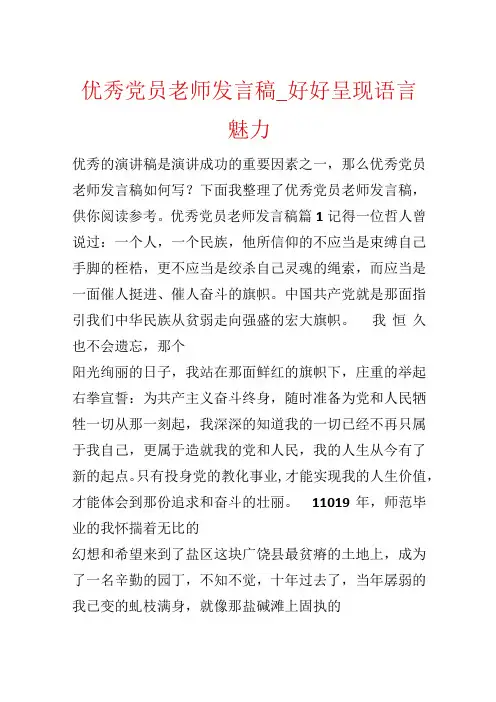 优秀党员老师发言稿_好好呈现语言魅力

优秀的演讲稿是演讲成功的重要因素之一，那么优秀党员老师发言稿如何写？下面我整理了优秀党员老师发言稿，供你阅读参考。优秀党员老师发言稿篇 1 记得一位哲人曾说过：一个人，一个民族，他所信仰的不应当是束缚自己手脚的桎梏，更不应当是绞杀自己灵魂的绳索，而应当是一面催人挺进、催人奋斗的旗帜。中国共产党就是那面指引我们中华民族从贫弱走向强盛的宏大旗帜。 我 恒 久也不会遗忘，那个

阳光绚丽的日子，我站在那面鲜红的旗帜下，庄重的举起右拳宣誓：为共产主义奋斗终身，随时准备为党和人民牺牲一切从那一刻起，我深深的知道我的一切已经不再只属于我自己，更属于造就我的党和人民，我的人生从今有了新的起点。只有投身党的教化事业，才能实现我的人生价值，才能体会到那份追求和奋斗的壮丽。 11019 年，师范毕业的我怀揣着无比的

幻想和希望来到了盐区这块广饶县最贫瘠的土地上，成为了一名辛勤的园丁，不知不觉，十年过去了，当年孱弱的我已变的虬枝满身，就像那盐碱滩上固执的